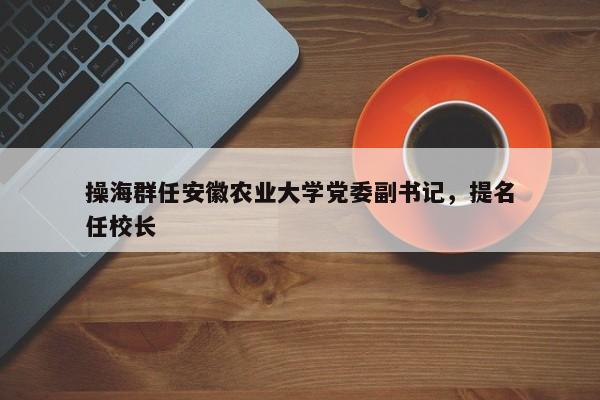 操海群任安徽农业大学党委副书记，提名任校长